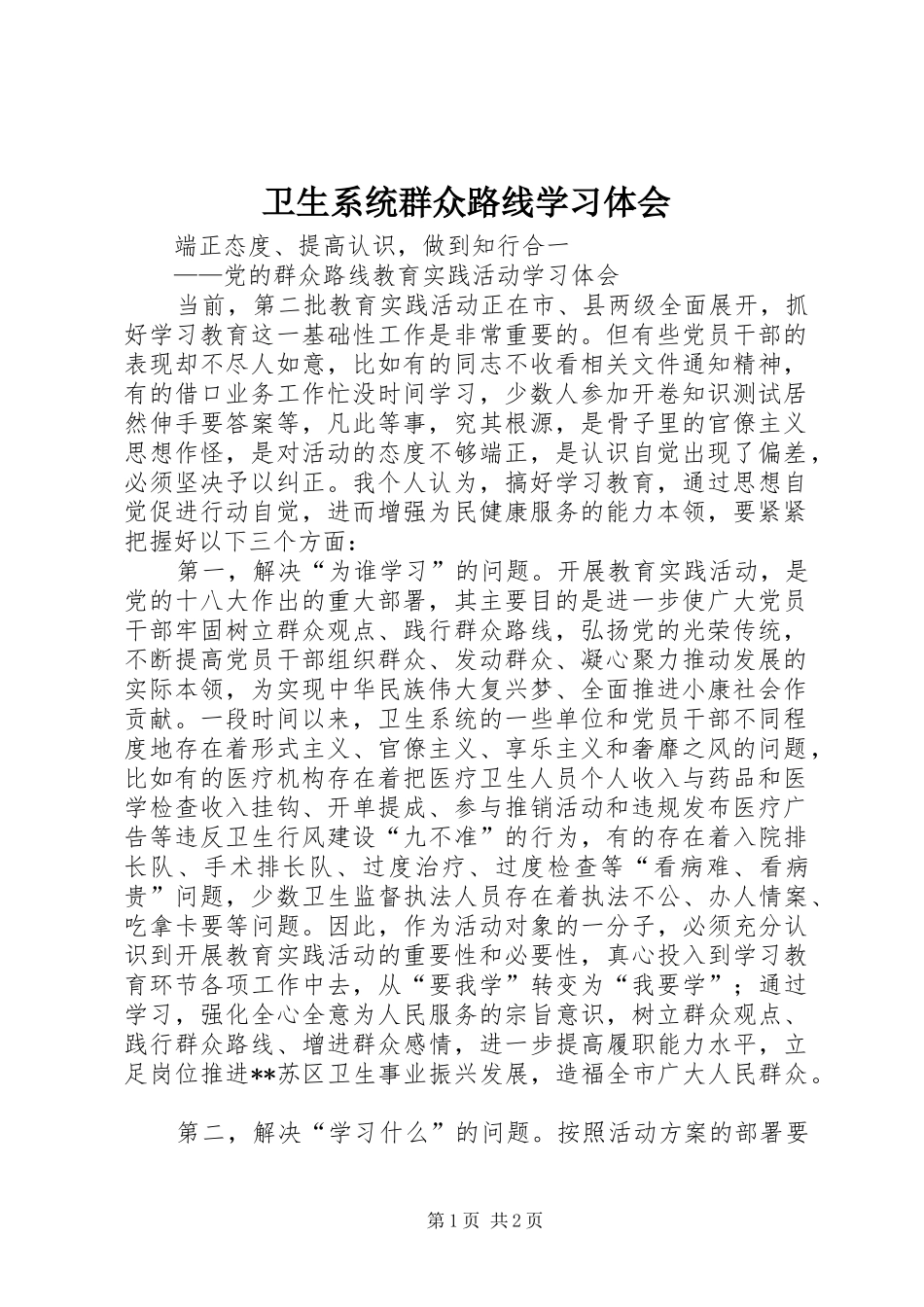 卫生系统群众路线学习体会

端正态度、提高认识，做到知行合一

——党的群众路线教育实践活动学习体会

当前，第二批教育实践活动正在市、县两级全面展开，抓好学习教育这一基础性工作是非常重要的。但有些党员干部的表现却不尽人如意，比如有的同志不收看相关文件通知精神，有的借口业务工作忙没时间学习，少数人参加开卷知识测试居然伸手要答案等，凡此等事，究其根源，是骨子里的官僚主义思想作怪，是对活动的态度不够端正，是认识自觉出现了偏差，必须坚决予以纠正。我个人认为，搞好学习教育，通过思想自觉促进行动自觉，进而增强为民健康服务的能力本领，要紧紧把握好以下三个方面：

第一，解决“为谁学习”的问题。开展教育实践活动，是党的十八大作出的重大部署，其主要目的是进一步使广大党员干部牢固树立群众观点、践行群众路线，弘扬党的光荣传统，不断提高党员干部组织群众、发动群众、凝心聚力推动发展的实际本领，为实现中华民族伟大复兴梦、全面推进小康社会作贡献。一段时间以来，卫生系统的一些单位和党员干部不同程度地存在着形式主义、官僚主义、享乐主义和奢靡之风的问题，比如有的医疗机构存在着把医疗卫生人员个人收入与药品和医学检查收入挂钩、开单提成、参与推销活动和违规发布医疗广告等违反卫生行风建设“九不准”的行为，有的存在着入院排长队、手术排长队、过度治疗、过度检查等“看病难、看病贵”问题，少数卫生监督执法人员存在着执法不公、办人情案、吃拿卡要等问题。因此，作为活动对象的一分子，必须充分认识到开展教育实践活动的重要性和必要性，真心投入到学习教育环节各项工作中去，从“要我学”转变为“我要学”；通过学习，强化全心全意为人民服务的宗旨意识，树立群众观点、践行群众路线、增进群众感情，进一步提高履职能力水平，立足岗位推进**苏区卫生事业振兴发展，造福全市广大人民群众。

第二，解决“学习什么”的问题。按照活动方案的部署要

第1页 共2页